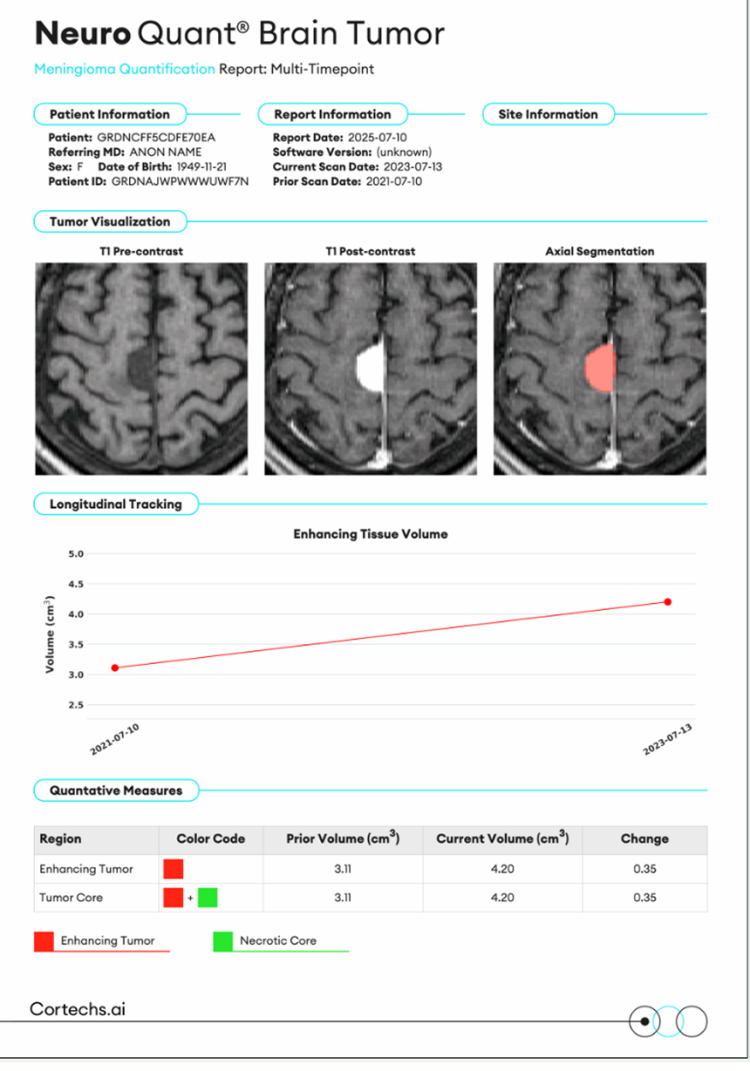 Neuro Quant® Brain Tumor

Meningioma Quantification Report: Multi-Timepoint

Patient Information

Patient: GRDNCFF5CDFE70EA
Referring MD: ANON NAME
Sex: F Date of Birth: 1949-11-21
Patient ID: GRDNAJWPWWWUWF7N

Report Information

Report Date: 2025-07-10
Software Version: (unknown)
Current Scan Date: 2023-07-13
Prior Scan Date: 2021-07-10

Site Information

Tumor Visualization

T1 Pre-contrast

T1 Post-contrast

Axial Segmentation

Longitudinal Tracking

Enhancing Tissue Volume

Volume ($cm^3$)

5.0
4.5
4.0
3.5
3.0
2.5

2021-07-10

2023-07-13

Quantative Measures

| Region | Color Code | Prior Volume ($cm^3$) | Current Volume ($cm^3$) | Change |
|---|---|---|---|---|
| Enhancing Tumor | | 3.11 | 4.20 | 0.35 |
| Tumor Core | + | 3.11 | 4.20 | 0.35 |

Enhancing Tumor

Necrotic Core

Cortechs.ai